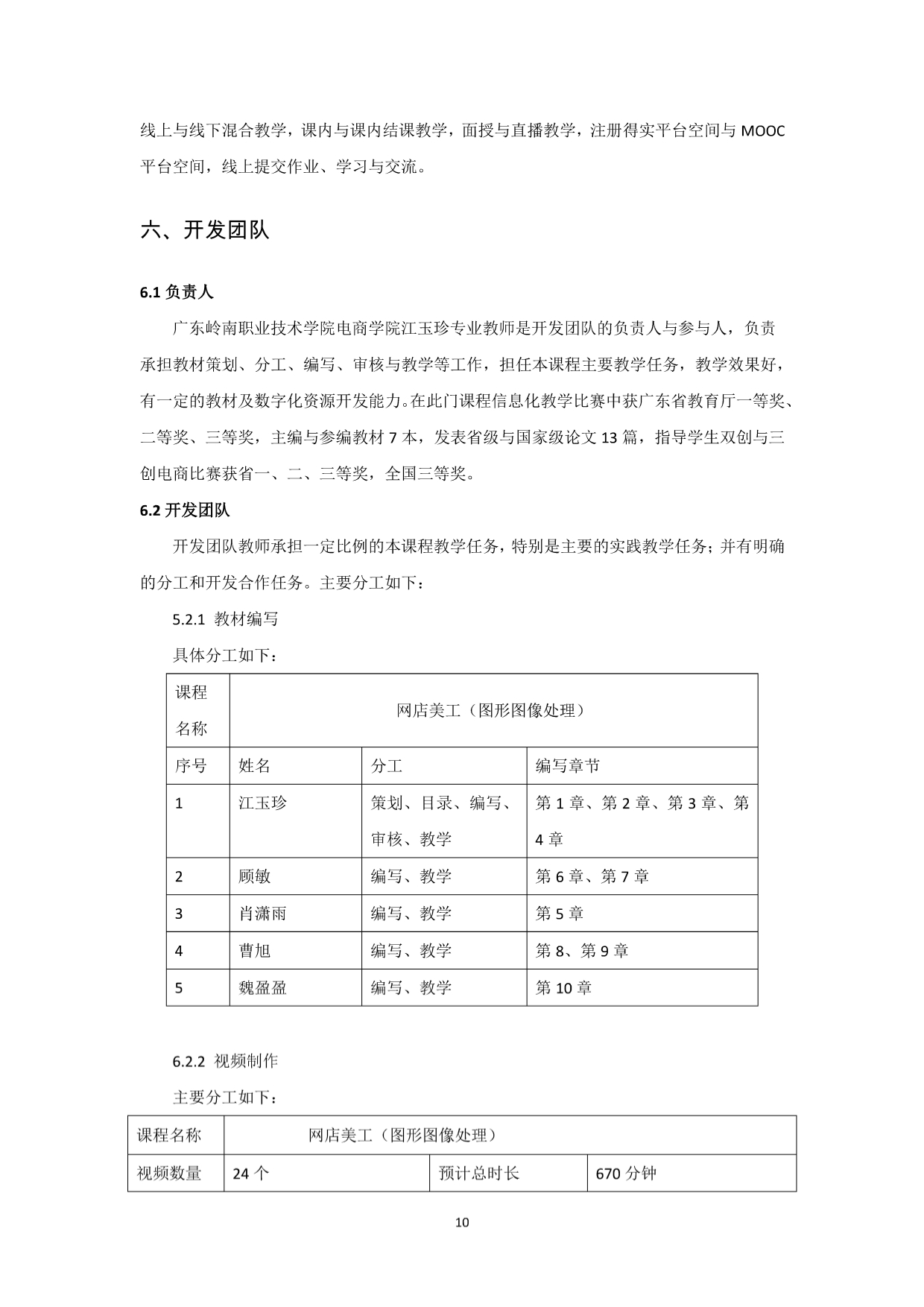 线上与线下混合教学，课内与课内结课教学，面授与直播教学，注册得实平台空间与 MOOC 平台空间，线上提交作业、学习与交流。

六、开发团队

6.1 负责人

广东岭南职业技术学院电商学院江玉珍专业教师是开发团队的负责人与参与人，负责承担教材策划、分工、编写、审核与教学等工作，担任本课程主要教学任务，教学效果好，有一定的教材及数字化资源开发能力。在此门课程信息化教学比赛中获广东省教育厅一等奖、二等奖、三等奖，主编与参编教材 7 本，发表省级与国家级论文 13 篇，指导学生双创与三创电商比赛获省一、二、三等奖，全国三等奖。

6.2 开发团队

开发团队教师承担一定比例的本课程教学任务，特别是主要的实践教学任务；并有明确的分工和开发合作任务。主要分工如下：

5.2.1 教材编写

具体分工如下：

| 课程名称 | 网店美工（图形图像处理） | | |
|---|---|---|---|
| 序号 | 姓名 | 分工 | 编写章节 |
| 1 | 江玉珍 | 策划、目录、编写、审核、教学 | 第 1 章、第 2 章、第 3 章、第 4 章 |
| 2 | 顾敏 | 编写、教学 | 第 6 章、第 7 章 |
| 3 | 肖潇雨 | 编写、教学 | 第 5 章 |
| 4 | 曹旭 | 编写、教学 | 第 8、第 9 章 |
| 5 | 魏盈盈 | 编写、教学 | 第 10 章 |

6.2.2 视频制作

主要分工如下：

| 课程名称 | 网店美工（图形图像处理） | | |
|---|---|---|---|
| 视频数量 | 24 个 | 预计总时长 | 670 分钟 |

10